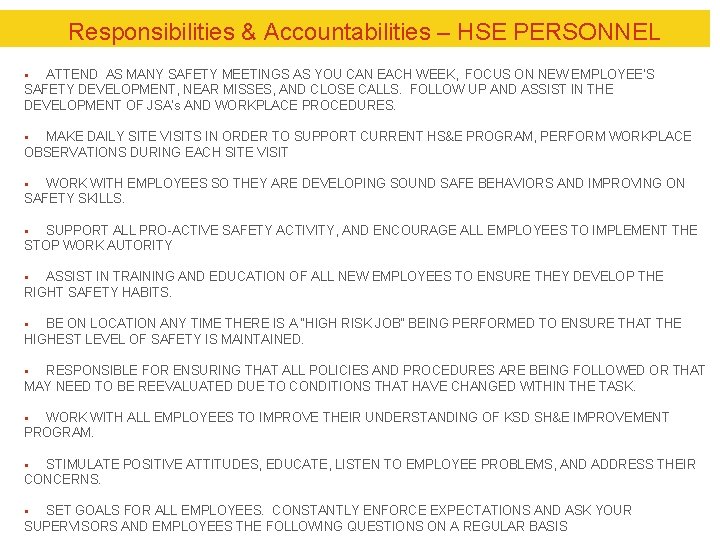 Responsibilities & Accountabilities – HSE PERSONNEL

▪ ATTEND AS MANY SAFETY MEETINGS AS YOU CAN EACH WEEK, FOCUS ON NEW EMPLOYEE'S SAFETY DEVELOPMENT, NEAR MISSES, AND CLOSE CALLS. FOLLOW UP AND ASSIST IN THE DEVELOPMENT OF JSA's AND WORKPLACE PROCEDURES.

▪ MAKE DAILY SITE VISITS IN ORDER TO SUPPORT CURRENT HS&E PROGRAM, PERFORM WORKPLACE OBSERVATIONS DURING EACH SITE VISIT

▪ WORK WITH EMPLOYEES SO THEY ARE DEVELOPING SOUND SAFE BEHAVIORS AND IMPROVING ON SAFETY SKILLS.

▪ SUPPORT ALL PRO-ACTIVE SAFETY ACTIVITY, AND ENCOURAGE ALL EMPLOYEES TO IMPLEMENT THE STOP WORK AUTORITY

▪ ASSIST IN TRAINING AND EDUCATION OF ALL NEW EMPLOYEES TO ENSURE THEY DEVELOP THE RIGHT SAFETY HABITS.

▪ BE ON LOCATION ANY TIME THERE IS A "HIGH RISK JOB" BEING PERFORMED TO ENSURE THAT THE HIGHEST LEVEL OF SAFETY IS MAINTAINED.

▪ RESPONSIBLE FOR ENSURING THAT ALL POLICIES AND PROCEDURES ARE BEING FOLLOWED OR THAT MAY NEED TO BE REEVALUATED DUE TO CONDITIONS THAT HAVE CHANGED WITHIN THE TASK.

▪ WORK WITH ALL EMPLOYEES TO IMPROVE THEIR UNDERSTANDING OF KSD SH&E IMPROVEMENT PROGRAM.

▪ STIMULATE POSITIVE ATTITUDES, EDUCATE, LISTEN TO EMPLOYEE PROBLEMS, AND ADDRESS THEIR CONCERNS.

▪ SET GOALS FOR ALL EMPLOYEES. CONSTANTLY ENFORCE EXPECTATIONS AND ASK YOUR SUPERVISORS AND EMPLOYEES THE FOLLOWING QUESTIONS ON A REGULAR BASIS